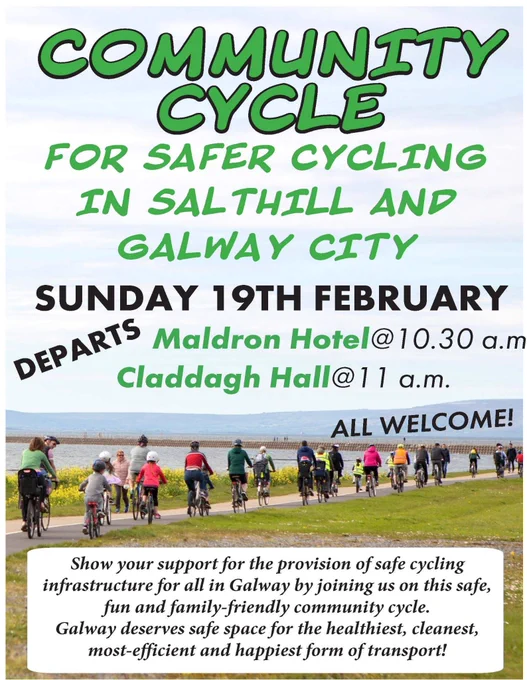 COMMUNITY CYCLE

FOR SAFER CYCLING IN SALTHILL AND GALWAY CITY

SUNDAY 19TH FEBRUARY

DEPARTS

Maldron Hotel@10.30 a.m

Claddagh Hall@11 a.m.

ALL WELCOME!

Show your support for the provision of safe cycling infrastructure for all in Galway by joining us on this safe, fun and family-friendly community cycle.
Galway deserves safe space for the healthiest, cleanest, most-efficient and happiest form of transport!